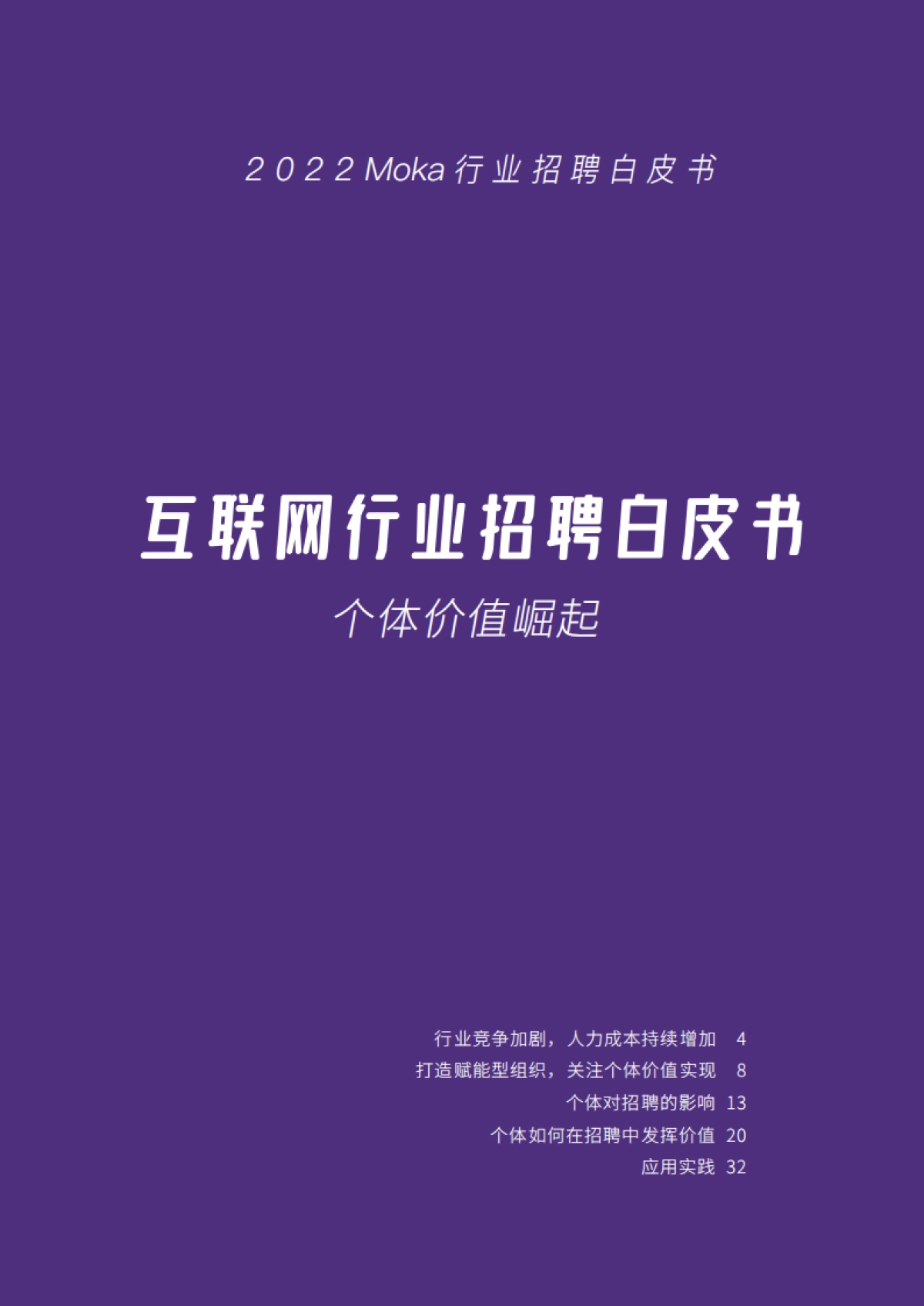 2022 Moka 行业招聘白皮书

互联网行业招聘白皮书

个体价值崛起

行业竞争加剧，人力成本持续增加 4
打造赋能型组织，关注个体价值实现 8
个体对招聘的影响 13
个体如何在招聘中发挥价值 20
应用实践 32